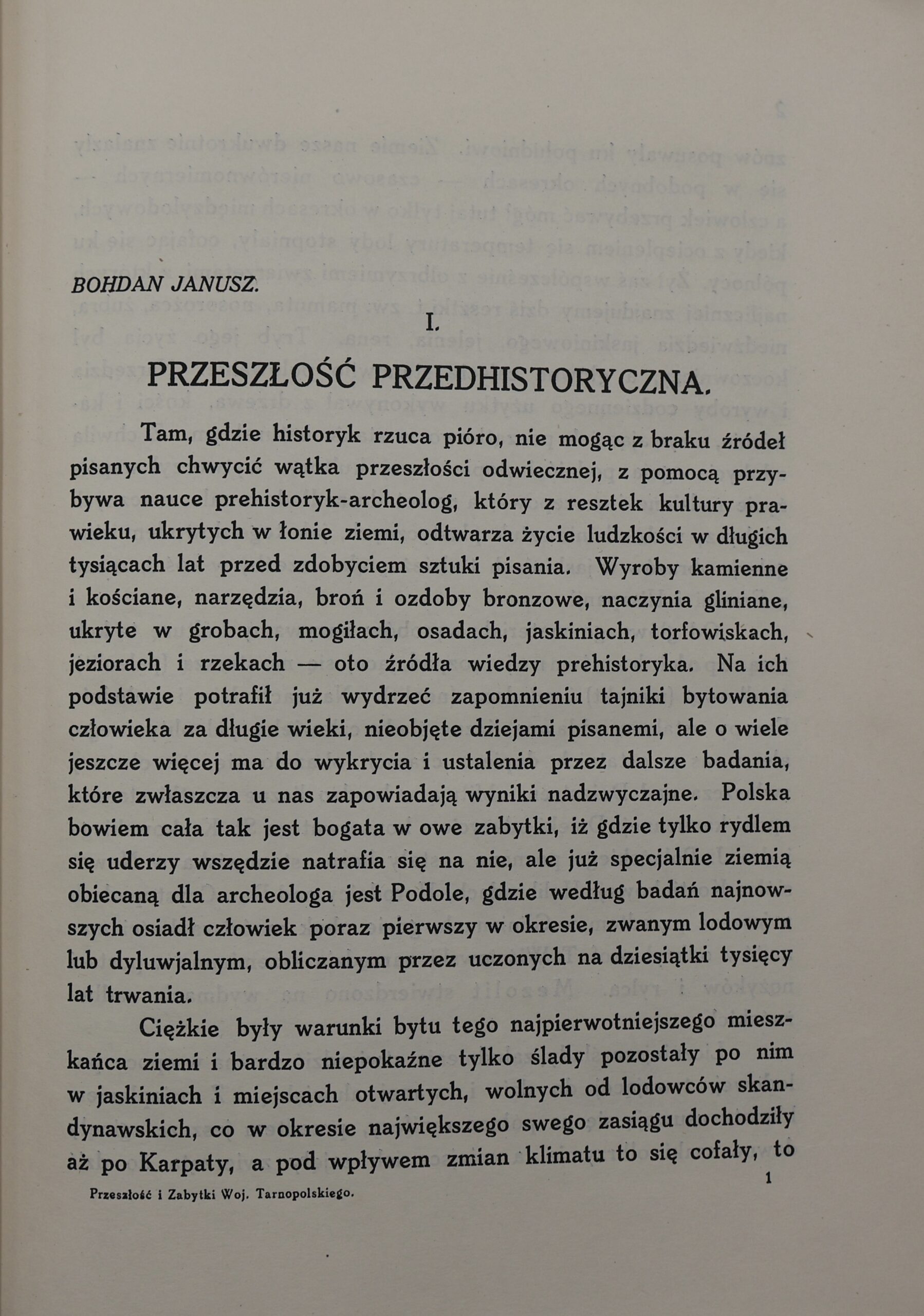 BOHDAN JANUSZ.

I.

PRZESZŁOŚĆ PRZEDHISTORYCZNA.

Tam, gdzie historyk rzuca pióro, nie mogąc z braku źródeł pisanych chwycić wątka przeszłości odwiecznej, z pomocą przybywa nauce prehistoryk-archeolog, który z resztek kultury prawieku, ukrytych w łonie ziemi, odtwarza życie ludzkości w długich tysiącach lat przed zdobyciem sztuki pisania. Wyroby kamienne i kościane, narzędzia, broń i ozdoby bronzowe, naczynia gliniane, ukryte w grobach, mogiłach, osadach, jaskiniach, torfowiskach, jeziorach i rzekach — oto źródła wiedzy prehistoryka. Na ich podstawie potrafił już wydrzeć zapomnieniu tajniki bytowania człowieka za długie wieki, nieobjęte dziejami pisanemi, ale o wiele jeszcze więcej ma do wykrycia i ustalenia przez dalsze badania, które zwłaszcza u nas zapowiadają wyniki nadzwyczajne. Polska bowiem cała tak jest bogata w owe zabytki, iż gdzie tylko rydlem się uderzy wszędzie natrafia się na nie, ale już specjalnie ziemią obiecaną dla archeologa jest Podole, gdzie według badań najnowszych osiadł człowiek poraz pierwszy w okresie, zwanym lodowym lub dyluwjalnym, obliczanym przez uczonych na dziesiątki tysięcy lat trwania.

Ciężkie były warunki bytu tego najpierwotniejszego mieszkańca ziemi i bardzo niepokaźne tylko ślady pozostały po nim w jaskiniach i miejscach otwartych, wolnych od lodowców skandynawskich, co w okresie największego swego zasiągu dochodziły aż po Karpaty, a pod wpływem zmian klimatu to się cofały, to

Przeszłość i Zabytki Woj. Tarnopolskiego. 1